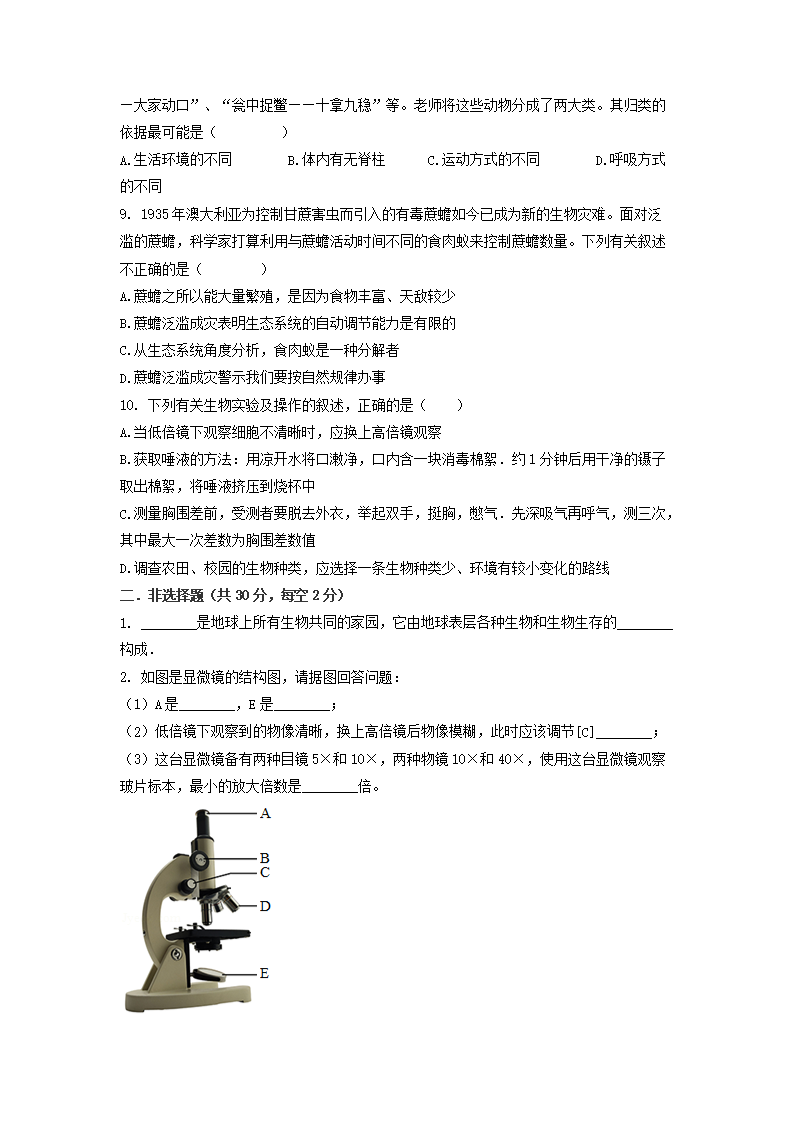 一大家动口”、“瓮中捉鳖一一十拿九稳”等。老师将这些动物分成了两大类。其归类的依据最可能是（　　）

A.生活环境的不同　　B.体内有无脊柱　　C.运动方式的不同　　D.呼吸方式的不同

9. 1935年澳大利亚为控制甘蔗害虫而引入的有毒蔗蟾如今已成为新的生物灾难。面对泛滥的蔗蟾，科学家打算利用与蔗蟾活动时间不同的食肉蚁来控制蔗蟾数量。下列有关叙述不正确的是（　　）

A.蔗蟾之所以能大量繁殖，是因为食物丰富、天敌较少

B.蔗蟾泛滥成灾表明生态系统的自动调节能力是有限的

C.从生态系统角度分析，食肉蚁是一种分解者

D.蔗蟾泛滥成灾警示我们要按自然规律办事

10. 下列有关生物实验及操作的叙述，正确的是（　　）

A.当低倍镜下观察细胞不清晰时，应换上高倍镜观察

B.获取唾液的方法：用凉开水将口漱净，口内含一块消毒棉絮．约1分钟后用干净的镊子取出棉絮，将唾液挤压到烧杯中

C.测量胸围差前，受测者要脱去外衣，举起双手，挺胸，憋气．先深吸气再呼气，测三次，其中最大一次差数为胸围差数值

D.调查农田、校园的生物种类，应选择一条生物种类少、环境有较小变化的路线

二．非选择题（共30分，每空2分）

1. ________是地球上所有生物共同的家园，它由地球表层各种生物和生物生存的________构成．

2. 如图是显微镜的结构图，请据图回答问题：

（1）A是________，E是________；

（2）低倍镜下观察到的物像清晰，换上高倍镜后物像模糊，此时应该调节[C]________；

（3）这台显微镜备有两种目镜5×和10×，两种物镜10×和40×，使用这台显微镜观察玻片标本，最小的放大倍数是________倍。

A
B
C
D
E